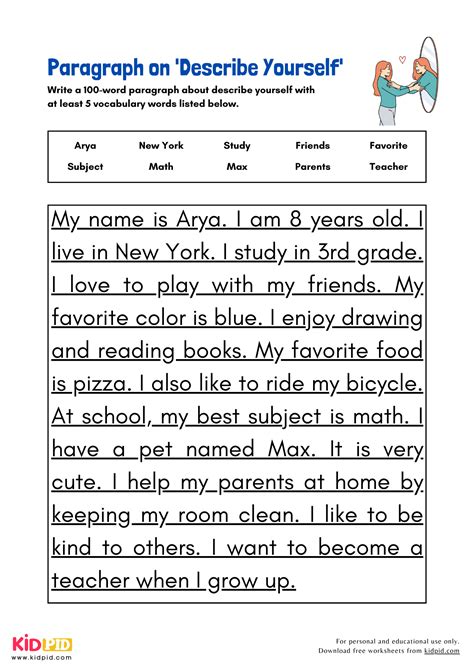 Paragraph on 'Describe Yourself'

Write a 100-word paragraph about describe yourself with at least 5 vocabulary words listed below.

| Arya | New York | Study | Friends | Favorite |
|---|---|---|---|---|
| Subject | Math | Max | Parents | Teacher |

My name is Arya. I am 8 years old. I live in New York. I study in 3rd grade. I love to play with my friends. My favorite color is blue. I enjoy drawing and reading books. My favorite food is pizza. I also like to ride my bicycle. At school, my best subject is math. I have a pet named Max. It is very cute. I help my parents at home by keeping my room clean. I like to be kind to others. I want to become a teacher when I grow up.

KIDPID
www.kidpid.com

For personal and educational use only.
Download free worksheets from kidpid.com